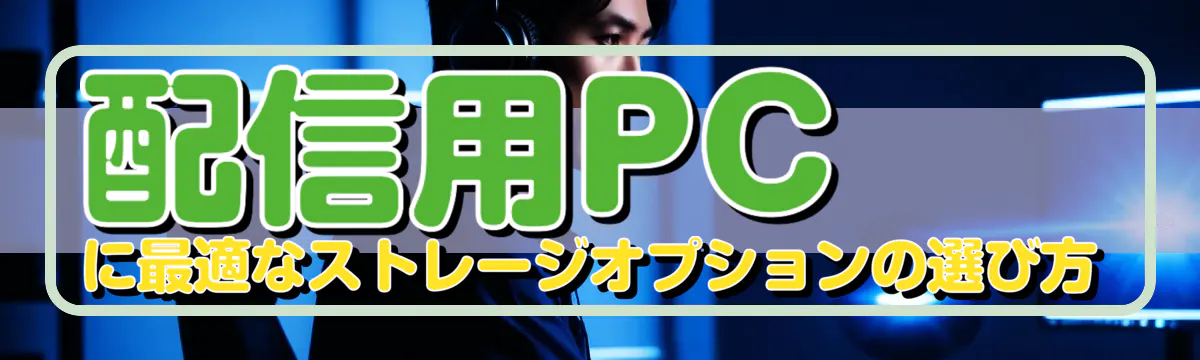 配信用PC
に最適なストレージオプションの選び方